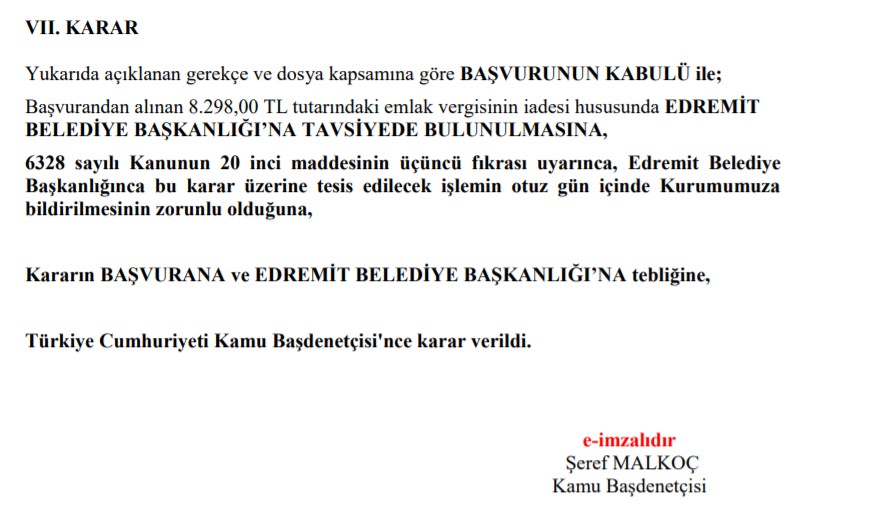 VII. KARAR

Yukarıda açıklanan gerekçe ve dosya kapsamına göre BAŞVURUNUN KABULÜ ile;

Başvurandan alınan 8.298,00 TL tutarındaki emlak vergisinin iadesi hususunda EDREMİT BELEDİYE BAŞKANLIĞI'NA TAVSİYEDE BULUNULMASINA,

6328 sayılı Kanunun 20 inci maddesinin üçüncü fıkrası uyarınca, Edremit Belediye Başkanlığınca bu karar üzerine tesis edilecek işlemin otuz gün içinde Kurumumuza bildirilmesinin zorunlu olduğuna,

Kararın BAŞVURANA ve EDREMİT BELEDİYE BAŞKANLIĞI'NA tebliğine,

Türkiye Cumhuriyeti Kamu Başdenetçisi'nce karar verildi.

e-imzalıdır
Şeref MALKOÇ
Kamu Başdenetçisi